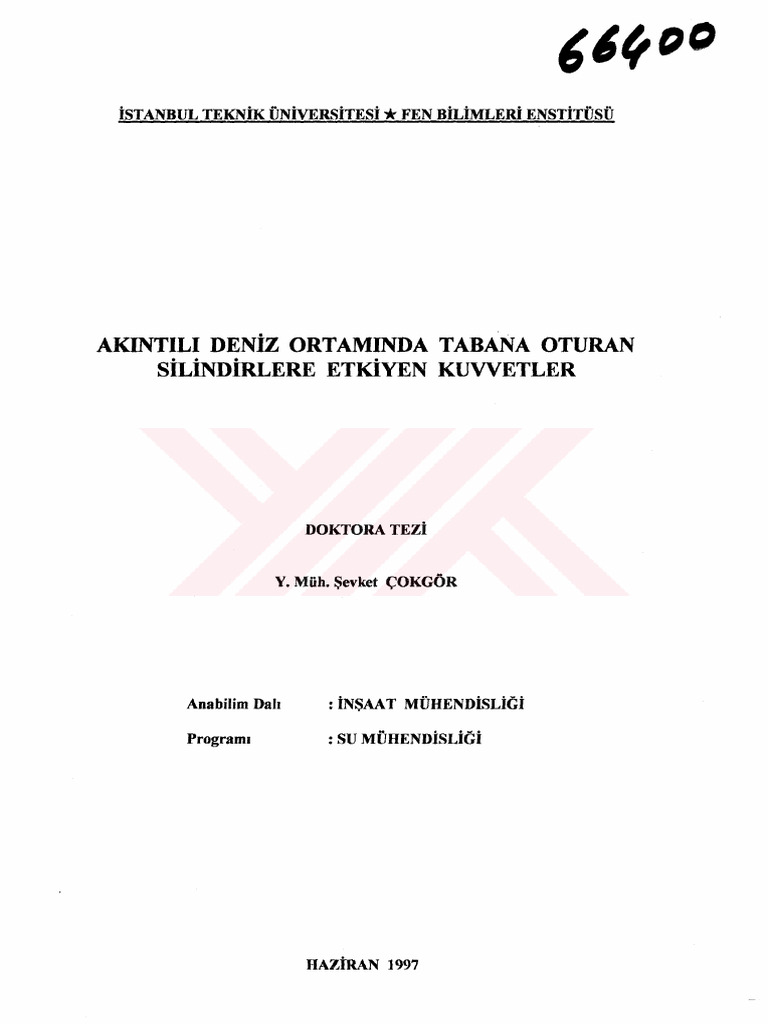 66400

İSTANBUL TEKNİK ÜNİVERSİTESİ ★ FEN BİLİMLERİ ENSTİTÜSÜ

AKINTILI DENİZ ORTAMINDA TABANA OTURAN SİLİNDİRLERE ETKİYEN KUVVETLER

DOKTORA TEZİ

Y. Müh. Şevket ÇOKGÖR

Anabilim Dalı : İNŞAAT MÜHENDİSLİĞİ

Programı : SU MÜHENDİSLİĞİ

HAZİRAN 1997